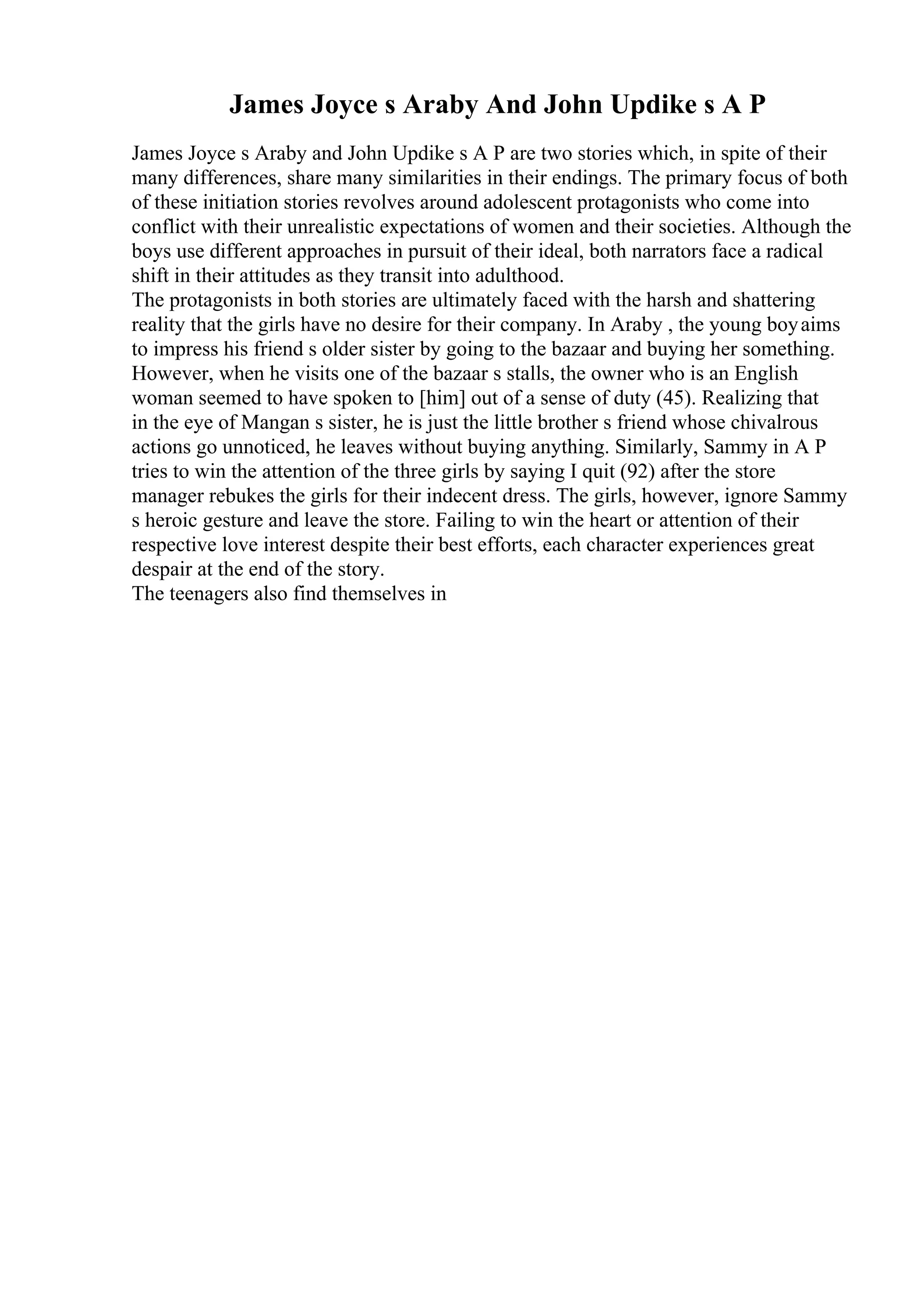 James Joyce s Araby And John Updike s A P

James Joyce s Araby and John Updike s A P are two stories which, in spite of their many differences, share many similarities in their endings. The primary focus of both of these initiation stories revolves around adolescent protagonists who come into conflict with their unrealistic expectations of women and their societies. Although the boys use different approaches in pursuit of their ideal, both narrators face a radical shift in their attitudes as they transit into adulthood.
The protagonists in both stories are ultimately faced with the harsh and shattering reality that the girls have no desire for their company. In Araby , the young boy aims to impress his friend s older sister by going to the bazaar and buying her something. However, when he visits one of the bazaar s stalls, the owner who is an English woman seemed to have spoken to [him] out of a sense of duty (45). Realizing that in the eye of Mangan s sister, he is just the little brother s friend whose chivalrous actions go unnoticed, he leaves without buying anything. Similarly, Sammy in A P tries to win the attention of the three girls by saying I quit (92) after the store manager rebukes the girls for their indecent dress. The girls, however, ignore Sammy s heroic gesture and leave the store. Failing to win the heart or attention of their respective love interest despite their best efforts, each character experiences great despair at the end of the story.
The teenagers also find themselves in